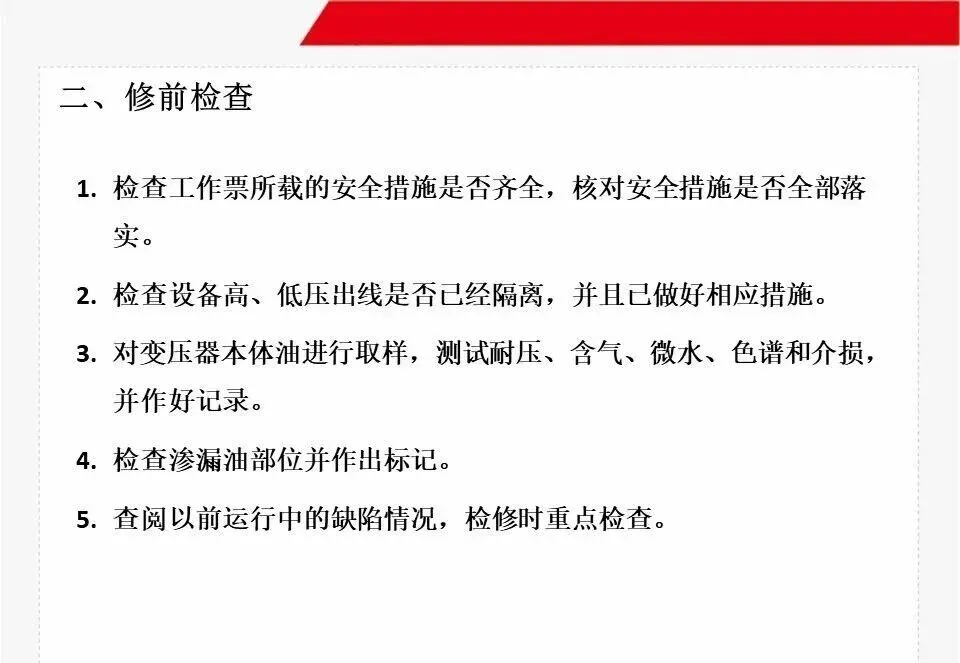 二、修前检查

1. 检查工作票所载的安全措施是否齐全，核对安全措施是否全部落实。

2. 检查设备高、低压出线是否已经隔离，并且已做好相应措施。

3. 对变压器本体油进行取样，测试耐压、含气、微水、色谱和介损，并作好记录。

4. 检查渗漏油部位并作出标记。

5. 查阅以前运行中的缺陷情况，检修时重点检查。